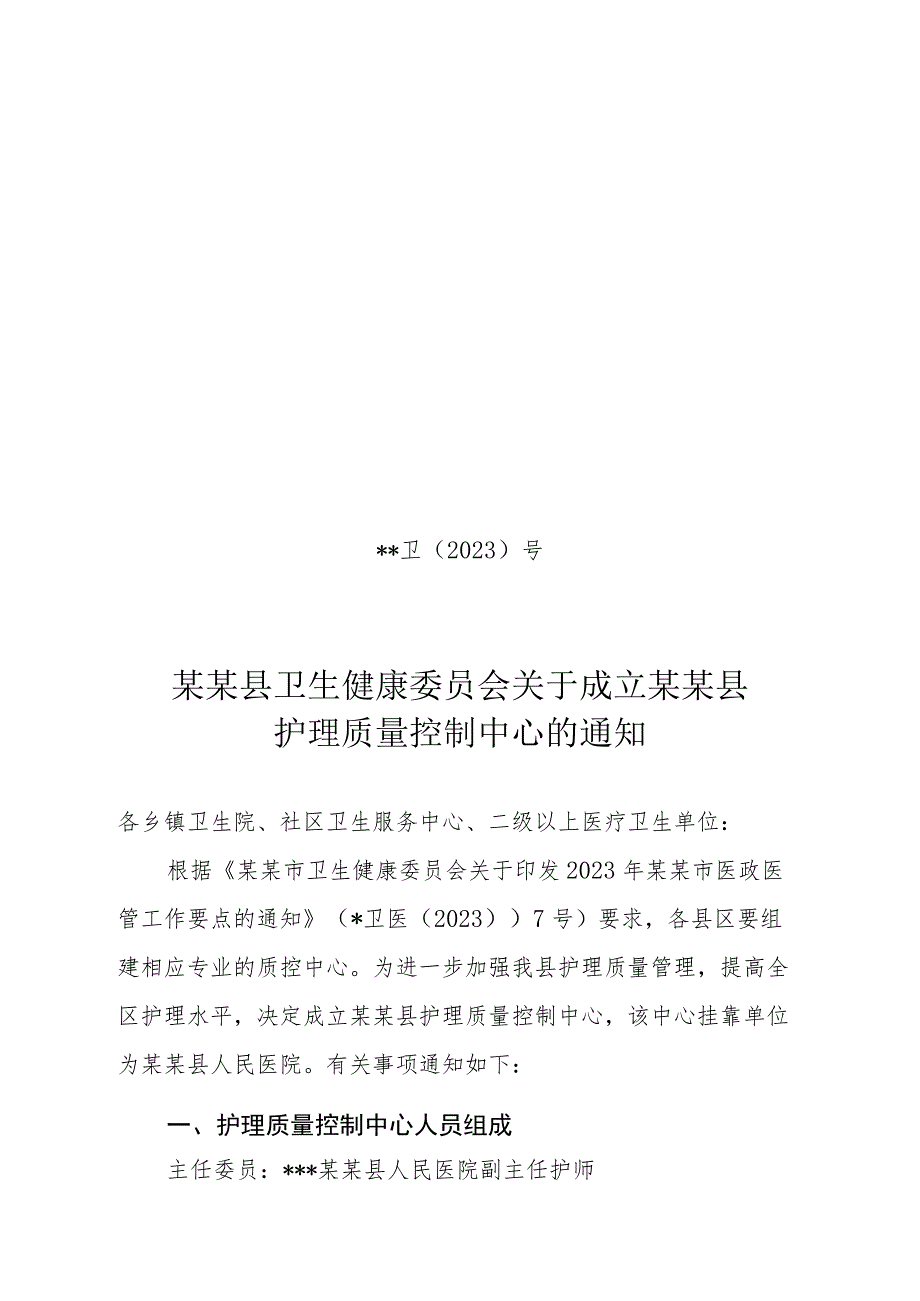 **卫（2023）号

某某县卫生健康委员会关于成立某某县护理质量控制中心的通知

各乡镇卫生院、社区卫生服务中心、二级以上医疗卫生单位：

根据《某某市卫生健康委员会关于印发2023年某某市医政医管工作要点的通知》（*卫医（2023））7号）要求，各县区要组建相应专业的质控中心。为进一步加强我县护理质量管理，提高全区护理水平，决定成立某某县护理质量控制中心，该中心挂靠单位为某某县人民医院。有关事项通知如下：

一、护理质量控制中心人员组成

主任委员：***某某县人民医院副主任护师